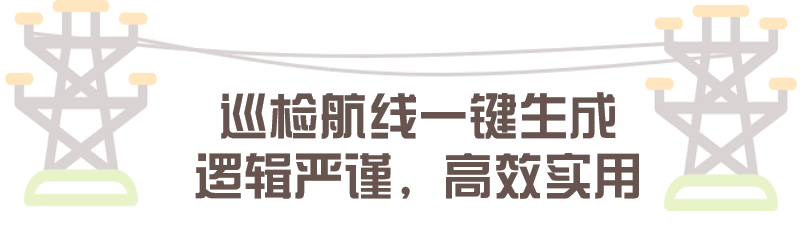 巡检航线一键生成
逻辑严谨，高效实用